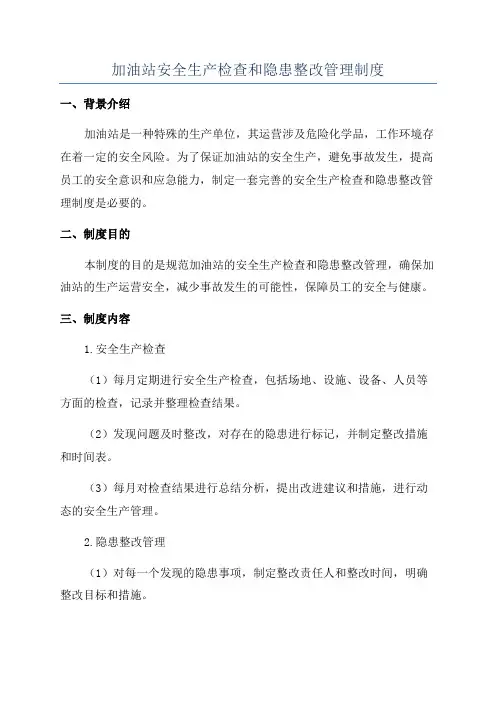 加油站安全生产检查和隐患整改管理制度

一、背景介绍

加油站是一种特殊的生产单位，其运营涉及危险化学品，工作环境存在着一定的安全风险。为了保证加油站的安全生产，避免事故发生，提高员工的安全意识和应急能力，制定一套完善的安全生产检查和隐患整改管理制度是必要的。

二、制度目的

本制度的目的是规范加油站的安全生产检查和隐患整改管理，确保加油站的生产运营安全，减少事故发生的可能性，保障员工的安全与健康。

三、制度内容

1.安全生产检查

（1）每月定期进行安全生产检查，包括场地、设施、设备、人员等方面的检查，记录并整理检查结果。

（2）发现问题及时整改，对存在的隐患进行标记，并制定整改措施和时间表。

（3）每月对检查结果进行总结分析，提出改进建议和措施，进行动态的安全生产管理。

2.隐患整改管理

（1）对每一个发现的隐患事项，制定整改责任人和整改时间，明确整改目标和措施。